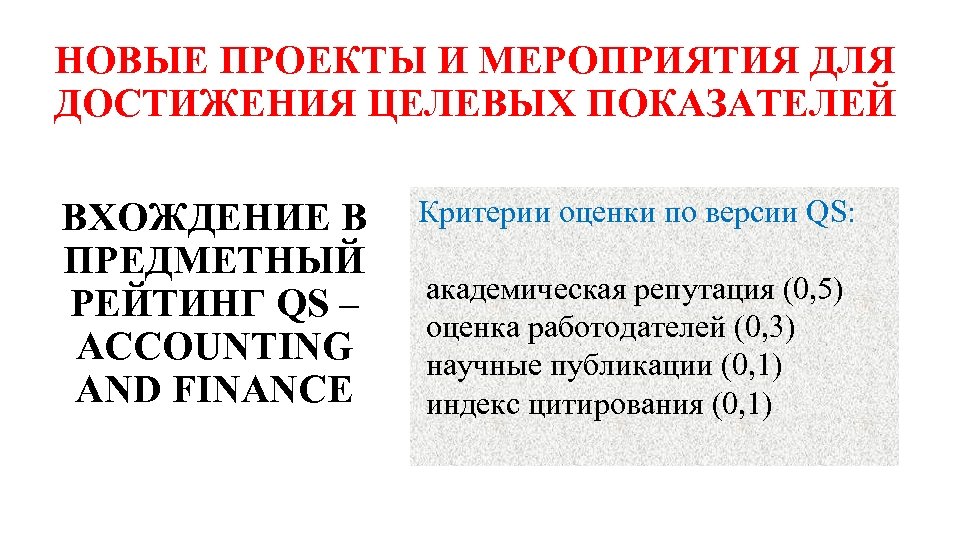 НОВЫЕ ПРОЕКТЫ И МЕРОПРИЯТИЯ ДЛЯ ДОСТИЖЕНИЯ ЦЕЛЕВЫХ ПОКАЗАТЕЛЕЙ

ВХОЖДЕНИЕ В ПРЕДМЕТНЫЙ РЕЙТИНГ QS – ACCOUNTING AND FINANCE

Критерии оценки по версии QS:

академическая репутация (0,5)
оценка работодателей (0,3)
научные публикации (0,1)
индекс цитирования (0,1)